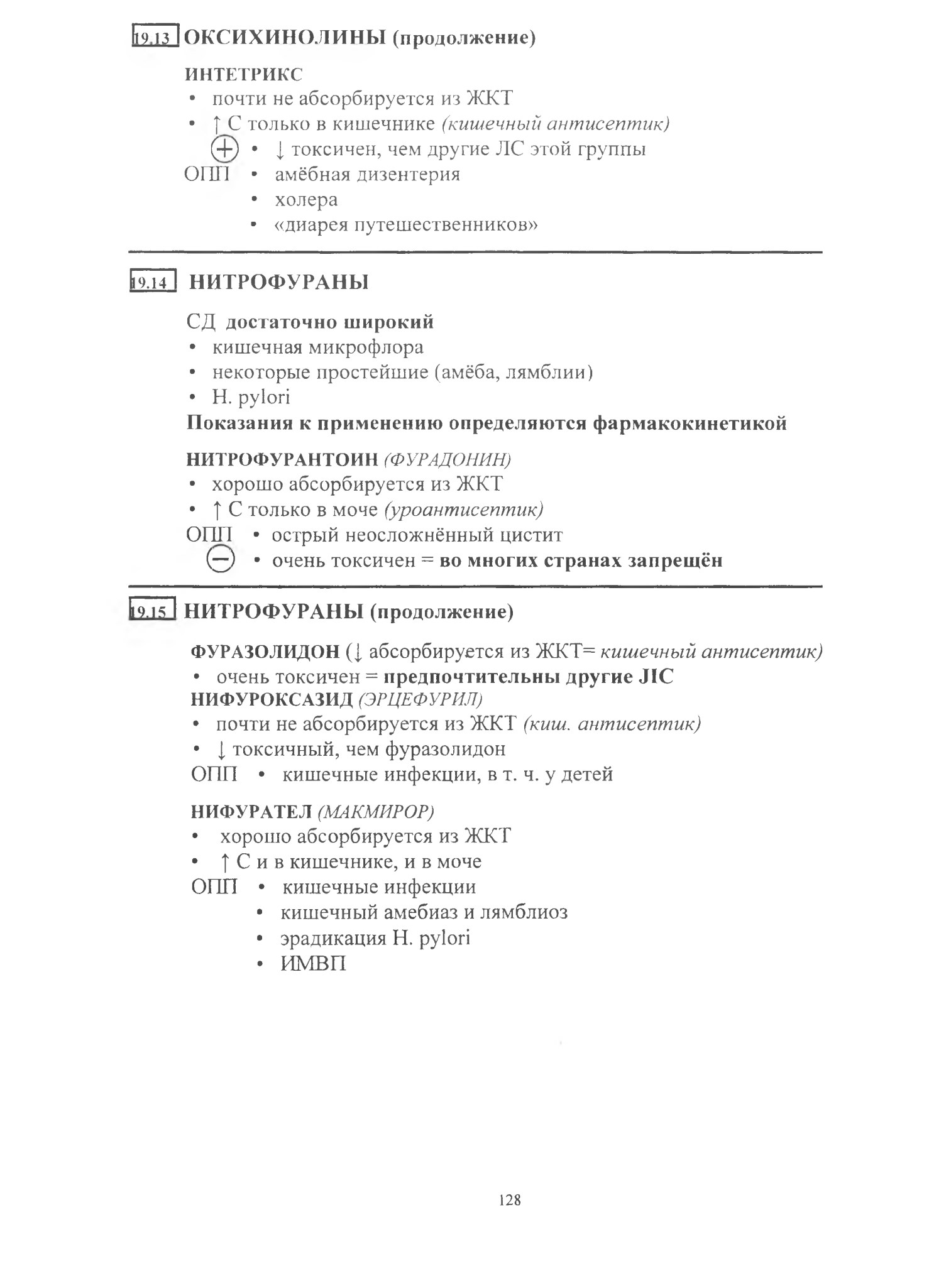 19.13 ОКСИХИНОЛИНЫ (продолжение)

ИНТЕТРИКС
• почти не абсорбируется из ЖКТ
• ↑ С только в кишечнике (кишечный антисептик)
⊕ • ↓ токсичен, чем другие ЛС этой группы
ОПП • амёбная дизентерия
• холера
• «диарея путешественников»

19.14 НИТРОФУРАНЫ

СД достаточно широкий
• кишечная микрофлора
• некоторые простейшие (амёба, лямблии)
• H. pylori
Показания к применению определяются фармакокинетикой

НИТРОФУРАНТОИН (ФУРАДОНИН)
• хорошо абсорбируется из ЖКТ
• ↑ С только в моче (уроантисептик)
ОПП • острый неосложнённый цистит
⊖ • очень токсичен = во многих странах запрещён

19.15 НИТРОФУРАНЫ (продолжение)

ФУРАЗОЛИДОН (↓ абсорбируется из ЖКТ= кишечный антисептик)
• очень токсичен = предпочтительны другие JIC
НИФУРОКСАЗИД (ЭРЦЕФУРИЛ)
• почти не абсорбируется из ЖКТ (киш. антисептик)
• ↓ токсичный, чем фуразолидон
ОПП • кишечные инфекции, в т. ч. у детей

НИФУРАТЕЛ (МАКМИРОР)
• хорошо абсорбируется из ЖКТ
• ↑ С и в кишечнике, и в моче
ОПП • кишечные инфекции
• кишечный амебиаз и лямблиоз
• эрадикация H. pylori
• ИМВП

128